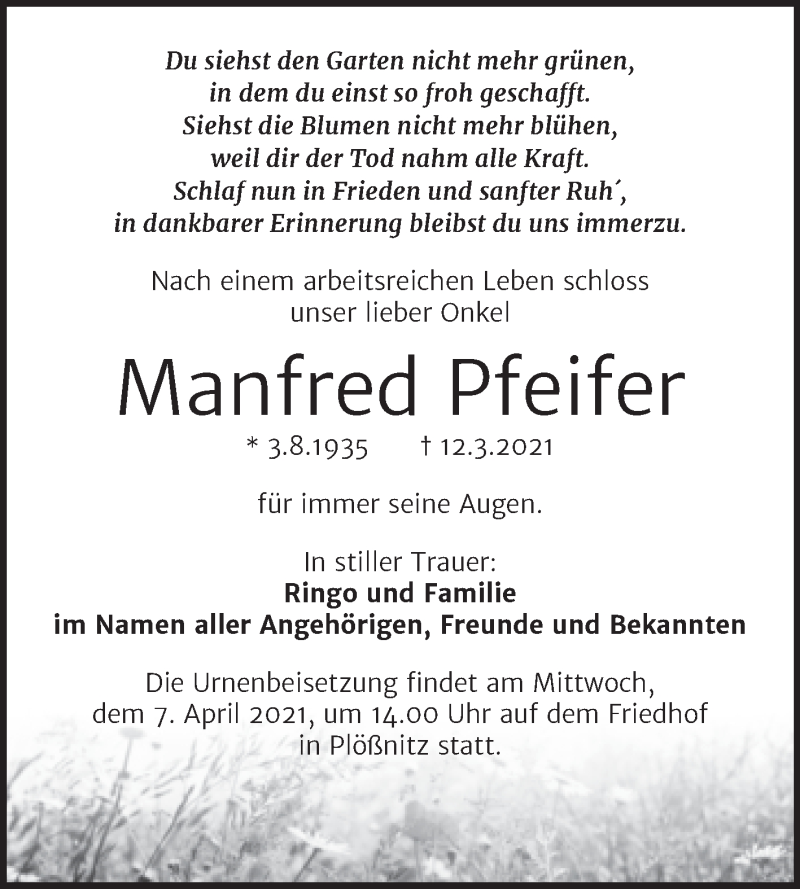 Du siehst den Garten nicht mehr grünen,
in dem du einst so froh geschafft.
Siehst die Blumen nicht mehr blühen,
weil dir der Tod nahm alle Kraft.
Schlaf nun in Frieden und sanfter Ruh´,
in dankbarer Erinnerung bleibst du uns immerzu.

Nach einem arbeitsreichen Leben schloss unser lieber Onkel

Manfred Pfeifer

* 3.8.1935 † 12.3.2021

für immer seine Augen.

In stiller Trauer:
Ringo und Familie
im Namen aller Angehörigen, Freunde und Bekannten

Die Urnenbeisetzung findet am Mittwoch, dem 7. April 2021, um 14.00 Uhr auf dem Friedhof in Plößnitz statt.